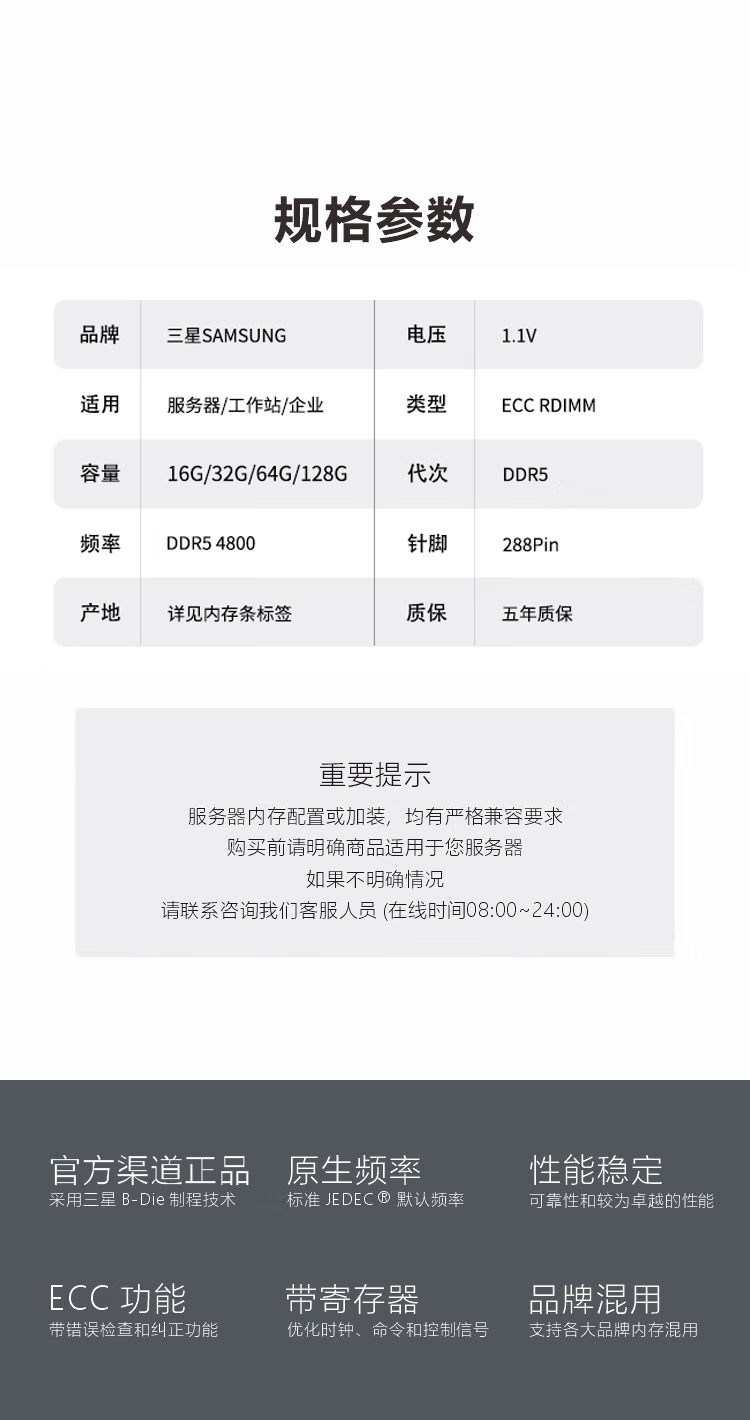 规格参数

| 品牌 | 三星SAMSUNG | 电压 | 1.1V |
|---|---|---|---|
| 适用 | 服务器/工作站/企业 | 类型 | ECC RDIMM |
| 容量 | 16G/32G/64G/128G | 代次 | DDR5 |
| 频率 | DDR5 4800 | 针脚 | 288Pin |
| 产地 | 详见内存条标签 | 质保 | 五年质保 |

重要提示
服务器内存配置或加装，均有严格兼容要求
购买前请明确商品适用于您服务器
如果不明确情况
请联系咨询我们客服人员 (在线时间08:00~24:00)

官方渠道正品
采用三星 B-Die 制程技术

原生频率
标准 JEDEC ® 默认频率

性能稳定
可靠性和较为卓越的性能

ECC 功能
带错误检查和纠正功能

带寄存器
优化时钟、命令和控制信号

品牌混用
支持各大品牌内存混用